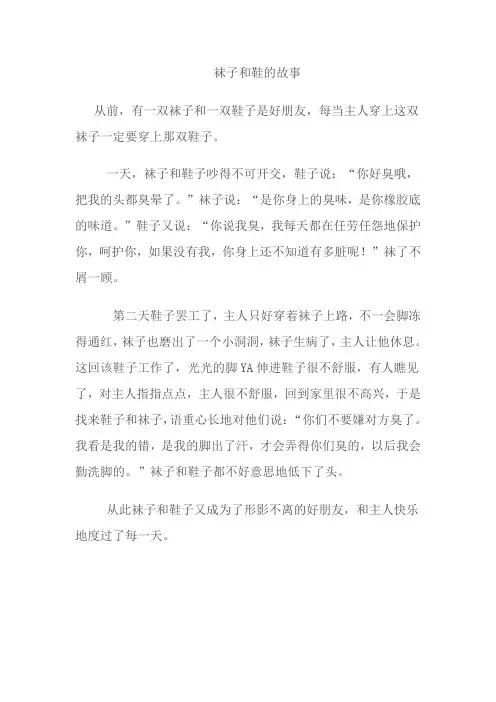 袜子和鞋的故事

从前，有一双袜子和一双鞋子是好朋友，每当主人穿上这双袜子一定要穿上那双鞋子。

一天，袜子和鞋子吵得不可开交，鞋子说：“你好臭哦，把我的头都臭晕了。”袜子说：“是你身上的臭味，是你橡胶底的味道。”鞋子又说：“你说我臭，我每天都在任劳任怨地保护你，呵护你，如果没有我，你身上还不知道有多脏呢！”袜了不屑一顾。

第二天鞋子罢工了，主人只好穿着袜子上路，不一会脚冻得通红，袜子也磨出了一个小洞洞，袜子生病了，主人让他休息。这回该鞋子工作了，光光的脚YA伸进鞋子很不舒服，有人瞧见了，对主人指指点点，主人很不舒服，回到家里很不高兴，于是找来鞋子和袜子，语重心长地对他们说：“你们不要嫌对方臭了。我看是我的错，是我的脚出了汗，才会弄得你们臭的，以后我会勤洗脚的。”袜子和鞋子都不好意思地低下了头。

从此袜子和鞋子又成为了形影不离的好朋友，和主人快乐地度过了每一天。